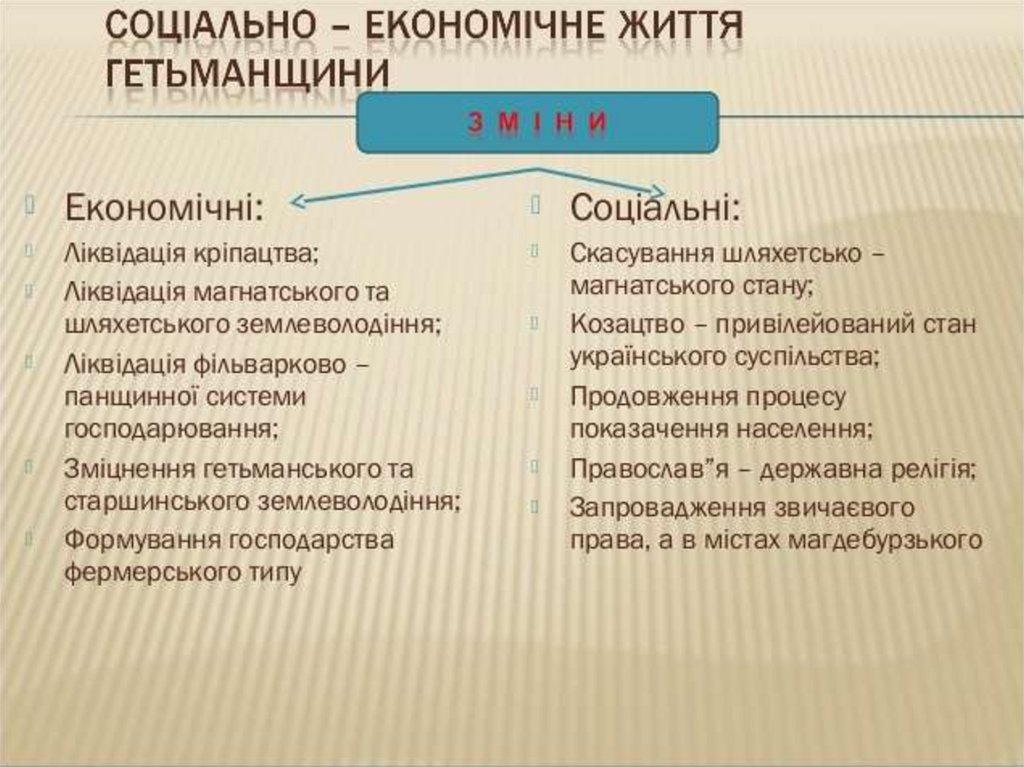 СОЦІАЛЬНО – ЕКОНОМІЧНЕ ЖИТТЯ ГЕТЬМАНЩИНИ

З М І Н И

Економічні:

Ліквідація кріпацтва;

Ліквідація магнатського та шляхетського землеволодіння;

Ліквідація фільварково – панщинної системи господарювання;

Зміцнення гетьманського та старшинського землеволодіння;

Формування господарства фермерського типу

Соціальні:

Скасування шляхетсько – магнатського стану;

Козацтво – привілейований стан українського суспільства;

Продовження процесу показачення населення;

Православ"я – державна релігія;

Запровадження звичаєвого права, а в містах магдебурзького